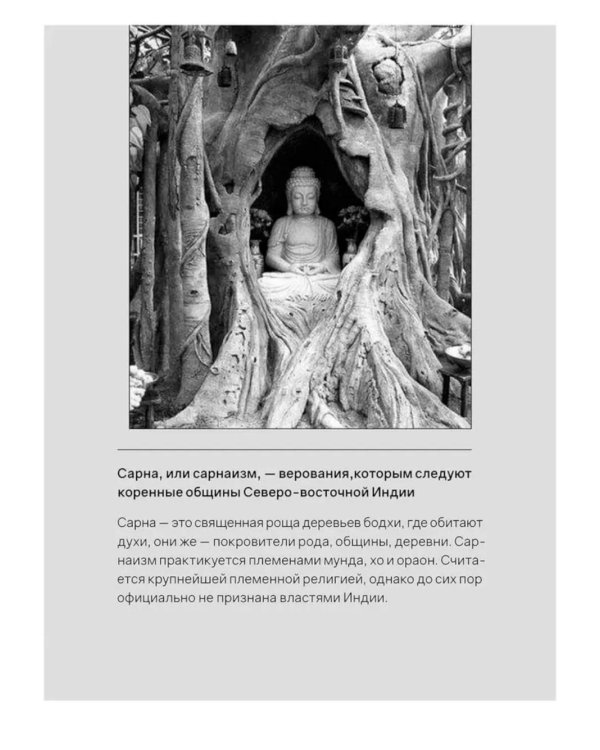 Сарна, или сарнаизм, — верования,которым следуют коренные общины Северо-восточной Индии

Сарна — это священная роща деревьев бодхи, где обитают духи, они же — покровители рода, общины, деревни. Сарнаизм практикуется племенами мунда, хо и ораон. Считается крупнейшей племенной религией, однако до сих пор официально не признана властями Индии.